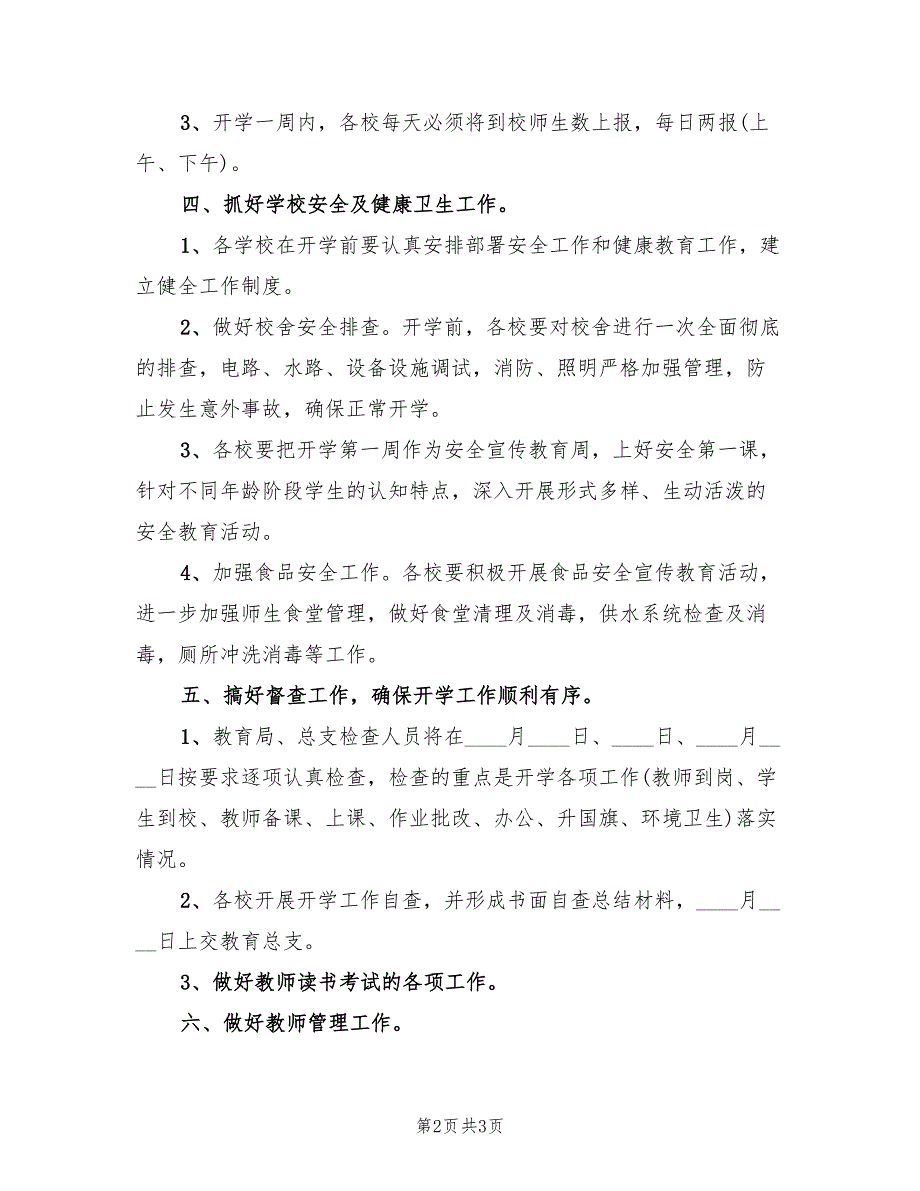 3、开学一周内，各校每天必须将到校师生数上报，每日两报(上午、下午)。

四、抓好学校安全及健康卫生工作。

1、各学校在开学前要认真安排部署安全工作和健康教育工作，建立健全工作制度。

2、做好校舍安全排查。开学前，各校要对校舍进行一次全面彻底的排查，电路、水路、设备设施调试，消防、照明严格加强管理，防止发生意外事故，确保正常开学。

3、各校要把开学第一周作为安全宣传教育周，上好安全第一课，针对不同年龄阶段学生的认知特点，深入开展形式多样、生动活泼的安全教育活动。

4、加强食品安全工作。各校要积极开展食品安全宣传教育活动，进一步加强师生食堂管理，做好食堂清理及消毒，供水系统检查及消毒，厕所冲洗消毒等工作。

五、搞好督查工作，确保开学工作顺利有序。

1、教育局、总支检查人员将在____月____日、____日、____月____日按要求逐项认真检查，检查的重点是开学各项工作(教师到岗、学生到校、教师备课、上课、作业批改、办公、升国旗、环境卫生)落实情况。

2、各校开展开学工作自查，并形成书面自查总结材料，____月____日上交教育总支。

3、做好教师读书考试的各项工作。

六、做好教师管理工作。

第2页 共3页